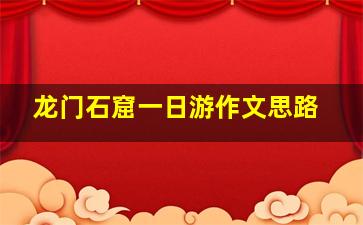 龙门石窟一日游作文思路